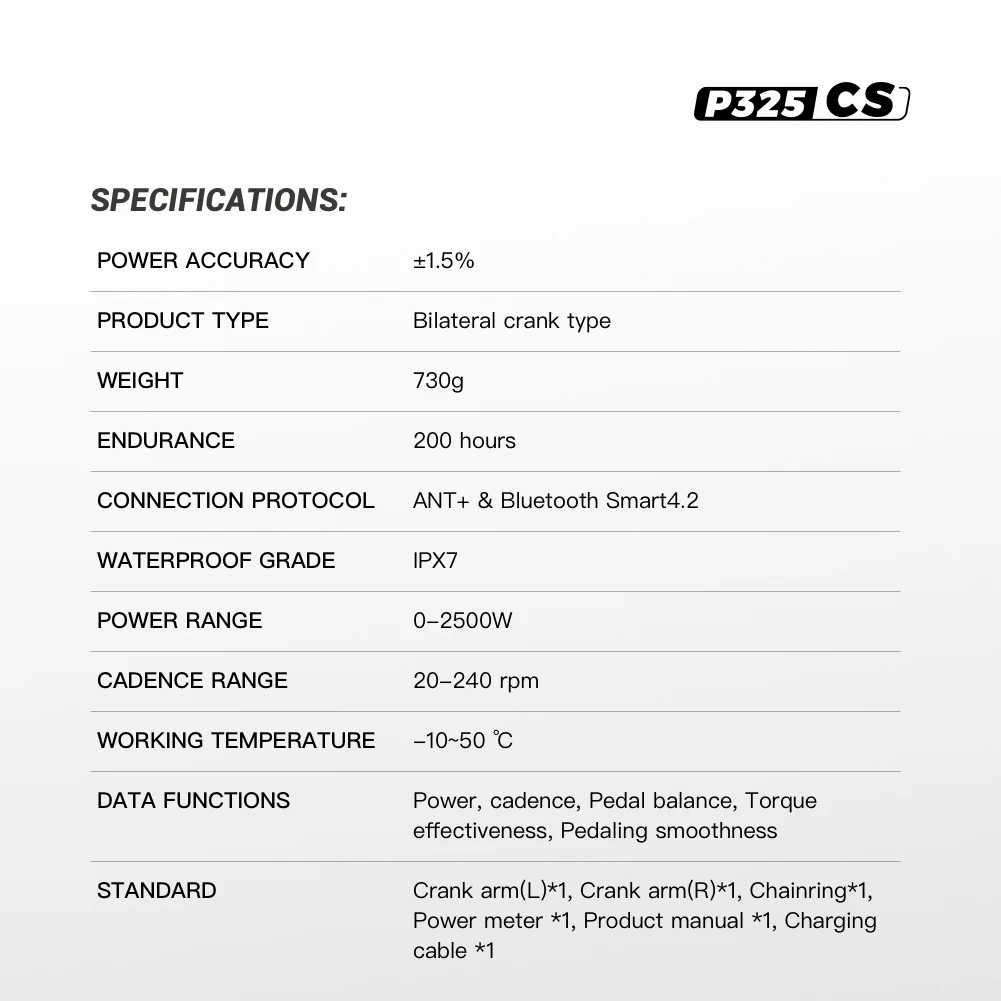 P325 CS

SPECIFICATIONS:

| POWER ACCURACY | ±1.5% |
|---|---|
| PRODUCT TYPE | Bilateral crank type |
| WEIGHT | 730g |
| ENDURANCE | 200 hours |
| CONNECTION PROTOCOL | ANT+ & Bluetooth Smart4.2 |
| WATERPROOF GRADE | IPX7 |
| POWER RANGE | 0–2500W |
| CADENCE RANGE | 20–240 rpm |
| WORKING TEMPERATURE | –10~50 ℃ |
| DATA FUNCTIONS | Power, cadence, Pedal balance, Torque effectiveness, Pedaling smoothness |
| STANDARD | Crank arm(L)*1, Crank arm(R)*1, Chainring*1, Power meter *1, Product manual *1, Charging cable *1 |